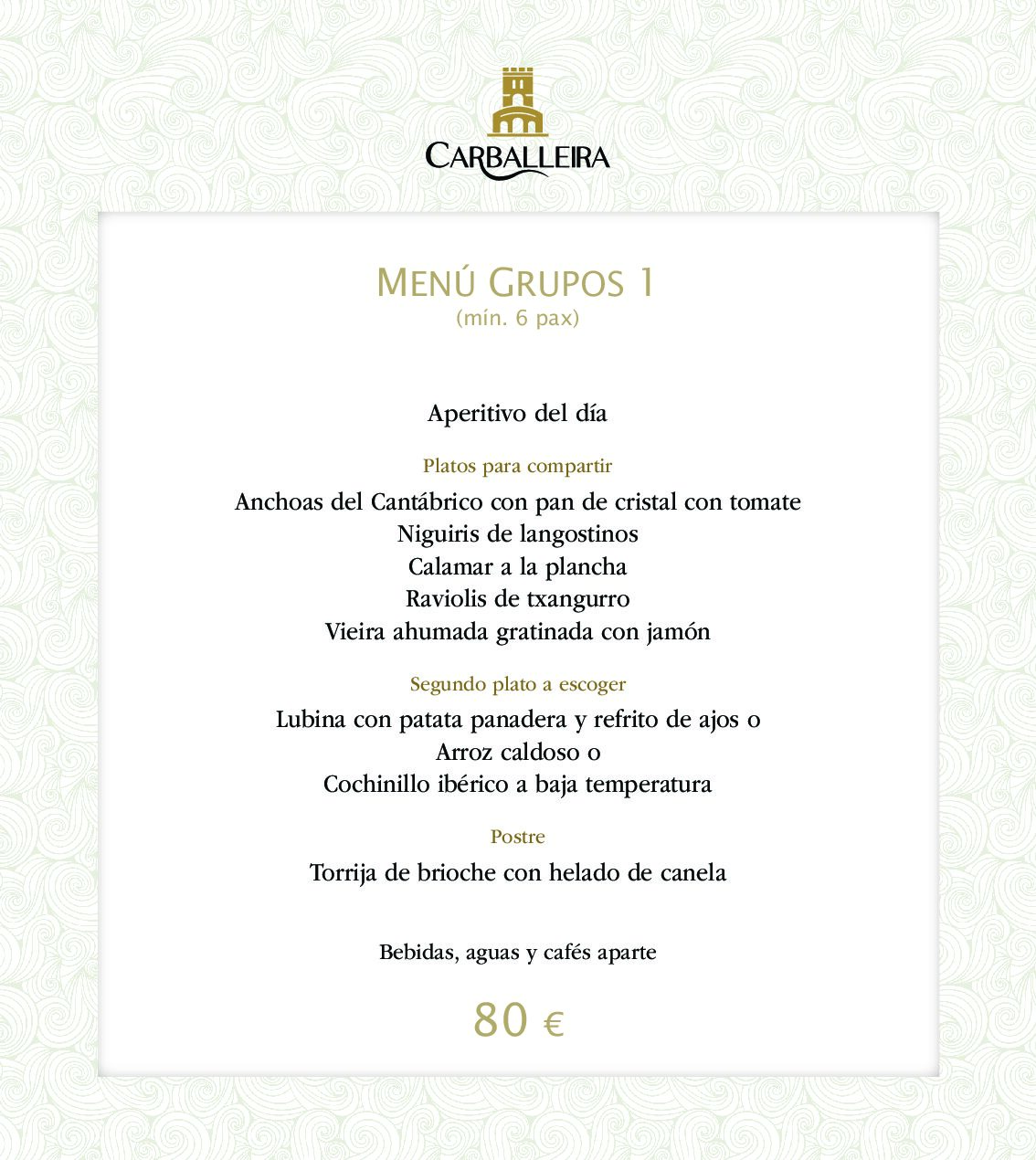 CARBALLEIRA

MENÚ GRUPOS 1
(mín. 6 pax)

Aperitivo del día

Platos para compartir
Anchoas del Cantábrico con pan de cristal con tomate
Niguiris de langostinos
Calamar a la plancha
Raviolis de txangurro
Vieira ahumada gratinada con jamón

Segundo plato a escoger
Lubina con patata panadera y refrito de ajos o
Arroz caldoso o
Cochinillo ibérico a baja temperatura

Postre
Torrija de brioche con helado de canela

Bebidas, aguas y cafés aparte

80 €